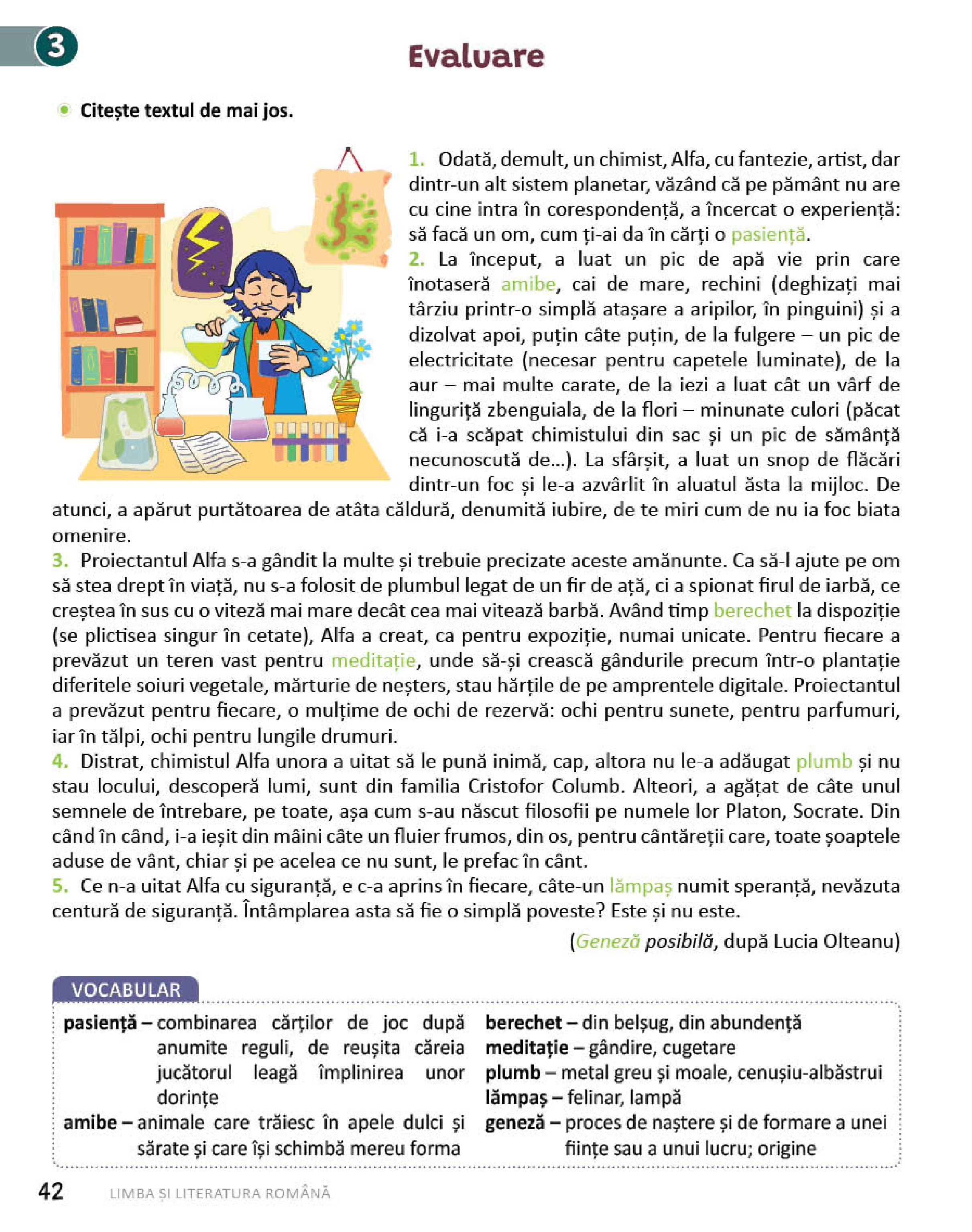 3

Evaluare

Citește textul de mai jos.

1. Odată, demult, un chimist, Alfa, cu fantezie, artist, dar dintr-un alt sistem planetar, văzând că pe pământ nu are cu cine intra în corespondență, a încercat o experiență: să facă un om, cum ți-ai da în cărți o pasiență.
2. La început, a luat un pic de apă vie prin care înotaseră amibe, cai de mare, rechini (deghizați mai târziu printr-o simplă atașare a aripilor, în pinguini) și a dizolvat apoi, puțin câte puțin, de la fulgere – un pic de electricitate (necesar pentru capetele luminate), de la aur – mai multe carate, de la iezi a luat cât un vârf de linguriță zbenguiala, de la flori – minunate culori (păcat că i-a scăpat chimistului din sac și un pic de sămânță necunoscută de...). La sfârșit, a luat un snop de flăcări dintr-un foc și le-a azvârlit în aluatul ăsta la mijloc. De atunci, a apărut purtătoarea de atâta căldură, denumită iubire, de te miri cum de nu ia foc biata omenire.
3. Proiectantul Alfa s-a gândit la multe și trebuie precizate aceste amănunte. Ca să-l ajute pe om să stea drept în viață, nu s-a folosit de plumbul legat de un fir de ață, ci a spionat firul de iarbă, ce creștea în sus cu o viteză mai mare decât cea mai vitează barbă. Având timp berechet la dispoziție (se plictisea singur în cetate), Alfa a creat, ca pentru expoziție, numai unicate. Pentru fiecare a prevăzut un teren vast pentru meditație, unde să-și crească gândurile precum într-o plantație diferitele soiuri vegetale, mărturie de neșters, stau hărțile de pe amprentele digitale. Proiectantul a prevăzut pentru fiecare, o mulțime de ochi de rezervă: ochi pentru sunete, pentru parfumuri, iar în tălpi, ochi pentru lungile drumuri.
4. Distrat, chimistul Alfa unora a uitat să le pună inimă, cap, altora nu le-a adăugat plumb și nu stau locului, descoperă lumi, sunt din familia Cristofor Columb. Alteori, a agățat de câte unul semnele de întrebare, pe toate, așa cum s-au născut filosofii pe numele lor Platon, Socrate. Din când în când, i-a ieșit din mâini câte un fluier frumos, din os, pentru cântăreții care, toate șoaptele aduse de vânt, chiar și pe acelea ce nu sunt, le prefac în cânt.
5. Ce n-a uitat Alfa cu siguranță, e c-a aprins în fiecare, câte-un lămpaș numit speranță, nevăzuta centură de siguranță. Întâmplarea asta să fie o simplă poveste? Este și nu este.

(Geneză posibilă, după Lucia Olteanu)

VOCABULAR

pasiență – combinarea cărților de joc după anumite reguli, de reușita căreia jucătorul leagă împlinirea unor dorințe
amibe – animale care trăiesc în apele dulci și sărate și care își schimbă mereu forma
berechet – din belșug, din abundență
meditație – gândire, cugetare
plumb – metal greu și moale, cenușiu-albăstrui
lămpaș – felinar, lampă
geneză – proces de naștere și de formare a unei ființe sau a unui lucru; origine

42 LIMBA ȘI LITERATURA ROMÂNĂ